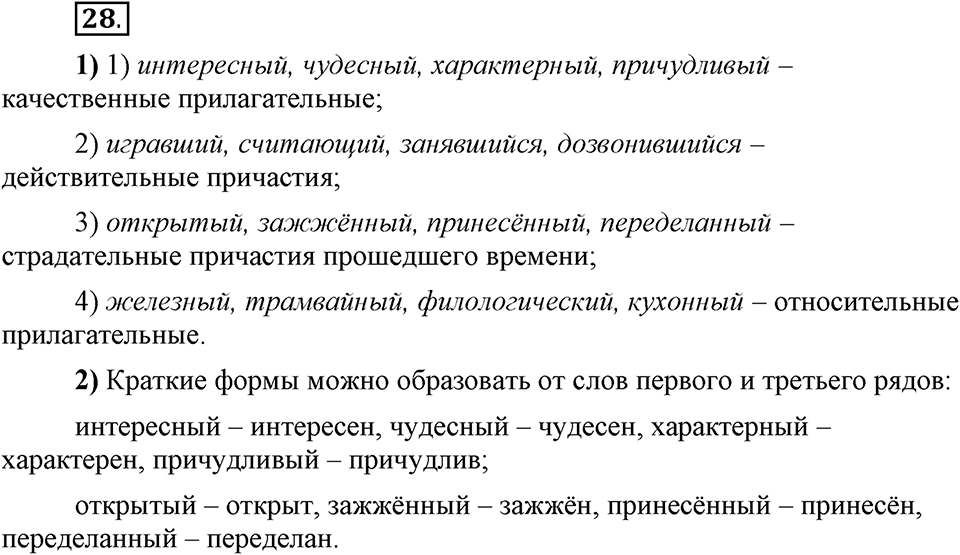 28.

1) 1) интересный, чудесный, характерный, причудливый – качественные прилагательные;

2) игравший, считающий, занявшийся, дозвонившийся – действительные причастия;

3) открытый, зажжённый, принесённый, переделанный – страдательные причастия прошедшего времени;

4) железный, трамвайный, филологический, кухонный – относительные прилагательные.

2) Краткие формы можно образовать от слов первого и третьего рядов:

интересный – интересен, чудесный – чудесен, характерный – характерен, причудливый – причудлив;

открытый – открыт, зажжённый – зажжён, принесённый – принесён, переделанный – переделан.